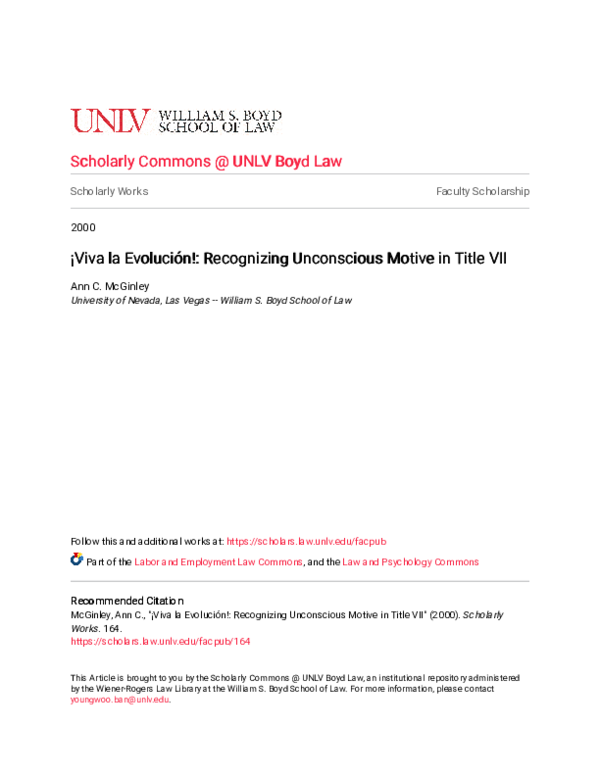 UNLV WILLIAM S. BOYD SCHOOL OF LAW

Scholarly Commons @ UNLV Boyd Law

Scholarly Works

Faculty Scholarship

2000

¡Viva la Evolución!: Recognizing Unconscious Motive in Title VII

Ann C. McGinley
University of Nevada, Las Vegas -- William S. Boyd School of Law

Follow this and additional works at: https://scholars.law.unlv.edu/facpub

Part of the Labor and Employment Law Commons, and the Law and Psychology Commons

Recommended Citation
McGinley, Ann C., "¡Viva la Evolución!: Recognizing Unconscious Motive in Title VII" (2000). Scholarly Works. 164.
https://scholars.law.unlv.edu/facpub/164

This Article is brought to you by the Scholarly Commons @ UNLV Boyd Law, an institutional repository administered by the Wiener-Rogers Law Library at the William S. Boyd School of Law. For more information, please contact youngwoo.ban@unlv.edu.